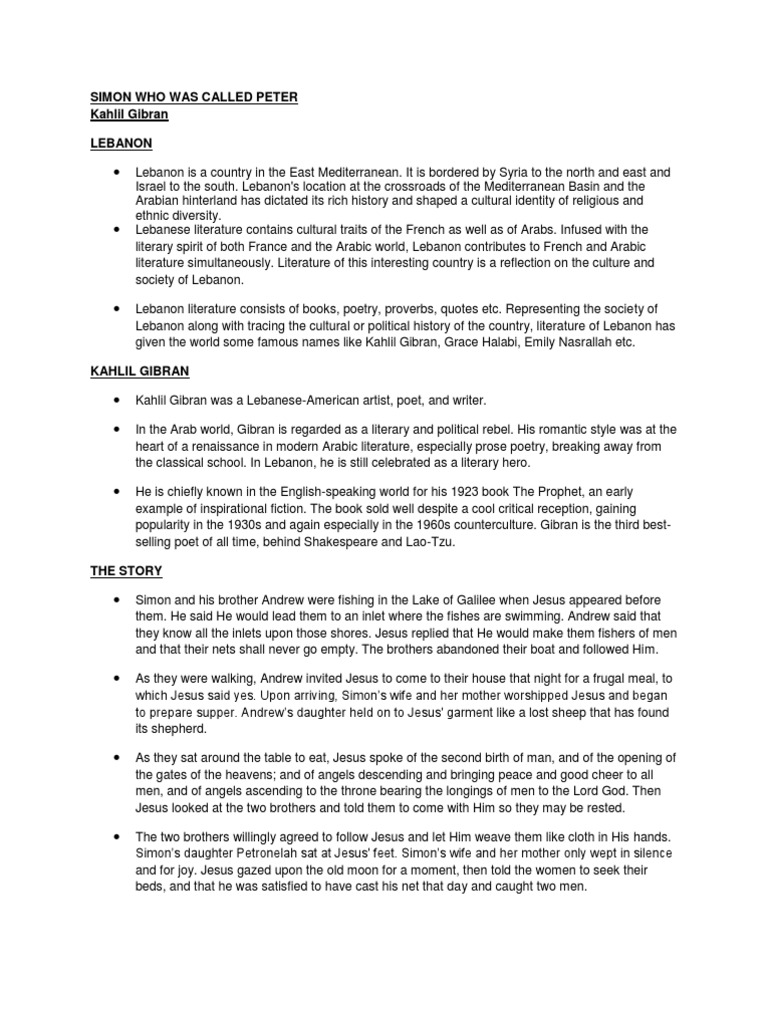 SIMON WHO WAS CALLED PETER
Kahlil Gibran

LEBANON

• Lebanon is a country in the East Mediterranean. It is bordered by Syria to the north and east and Israel to the south. Lebanon's location at the crossroads of the Mediterranean Basin and the Arabian hinterland has dictated its rich history and shaped a cultural identity of religious and ethnic diversity.
• Lebanese literature contains cultural traits of the French as well as of Arabs. Infused with the literary spirit of both France and the Arabic world, Lebanon contributes to French and Arabic literature simultaneously. Literature of this interesting country is a reflection on the culture and society of Lebanon.

• Lebanon literature consists of books, poetry, proverbs, quotes etc. Representing the society of Lebanon along with tracing the cultural or political history of the country, literature of Lebanon has given the world some famous names like Kahlil Gibran, Grace Halabi, Emily Nasrallah etc.

KAHLIL GIBRAN

• Kahlil Gibran was a Lebanese-American artist, poet, and writer.

• In the Arab world, Gibran is regarded as a literary and political rebel. His romantic style was at the heart of a renaissance in modern Arabic literature, especially prose poetry, breaking away from the classical school. In Lebanon, he is still celebrated as a literary hero.

• He is chiefly known in the English-speaking world for his 1923 book The Prophet, an early example of inspirational fiction. The book sold well despite a cool critical reception, gaining popularity in the 1930s and again especially in the 1960s counterculture. Gibran is the third best-selling poet of all time, behind Shakespeare and Lao-Tzu.

THE STORY

• Simon and his brother Andrew were fishing in the Lake of Galilee when Jesus appeared before them. He said He would lead them to an inlet where the fishes are swimming. Andrew said that they know all the inlets upon those shores. Jesus replied that He would make them fishers of men and that their nets shall never go empty. The brothers abandoned their boat and followed Him.

• As they were walking, Andrew invited Jesus to come to their house that night for a frugal meal, to which Jesus said yes. Upon arriving, Simon's wife and her mother worshipped Jesus and began to prepare supper. Andrew's daughter held on to Jesus' garment like a lost sheep that has found its shepherd.

• As they sat around the table to eat, Jesus spoke of the second birth of man, and of the opening of the gates of the heavens; and of angels descending and bringing peace and good cheer to all men, and of angels ascending to the throne bearing the longings of men to the Lord God. Then Jesus looked at the two brothers and told them to come with Him so they may be rested.

• The two brothers willingly agreed to follow Jesus and let Him weave them like cloth in His hands. Simon's daughter Petronelah sat at Jesus' feet. Simon's wife and her mother only wept in silence and for joy. Jesus gazed upon the old moon for a moment, then told the women to seek their beds, and that he was satisfied to have cast his net that day and caught two men.